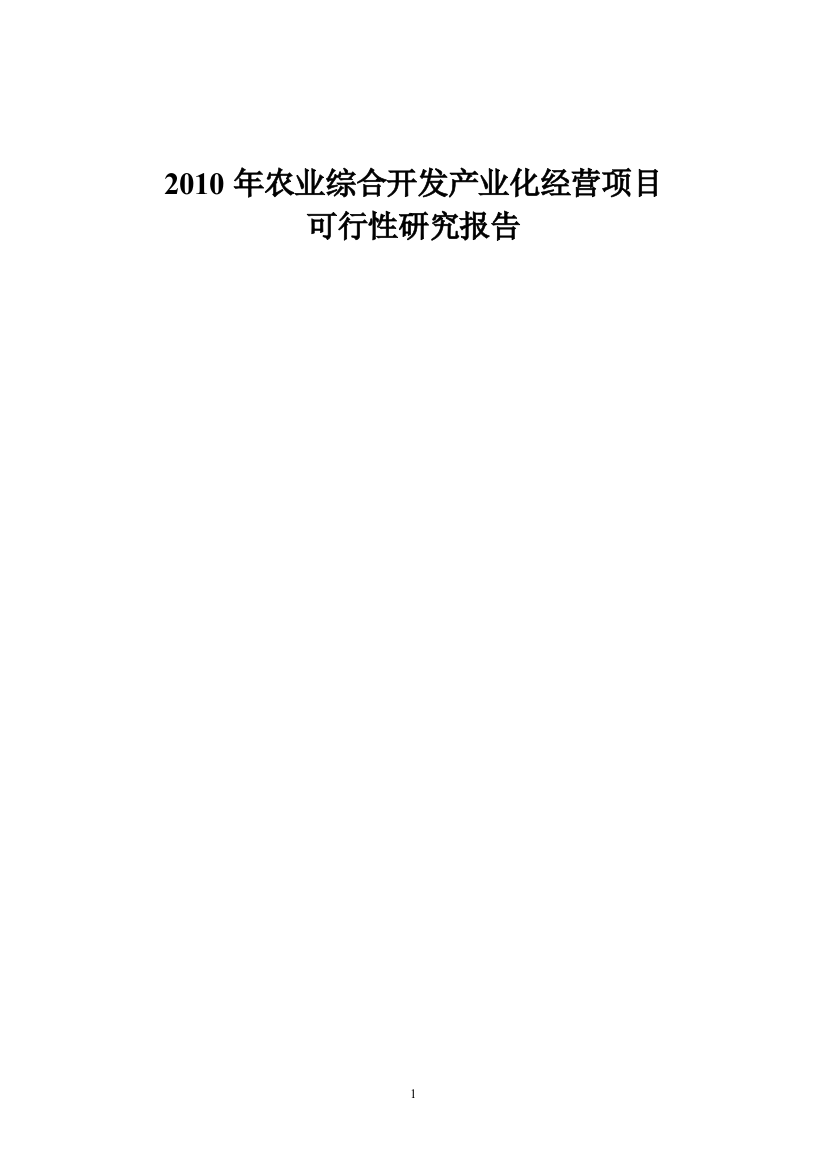 2010 年农业综合开发产业化经营项目
可行性研究报告

1